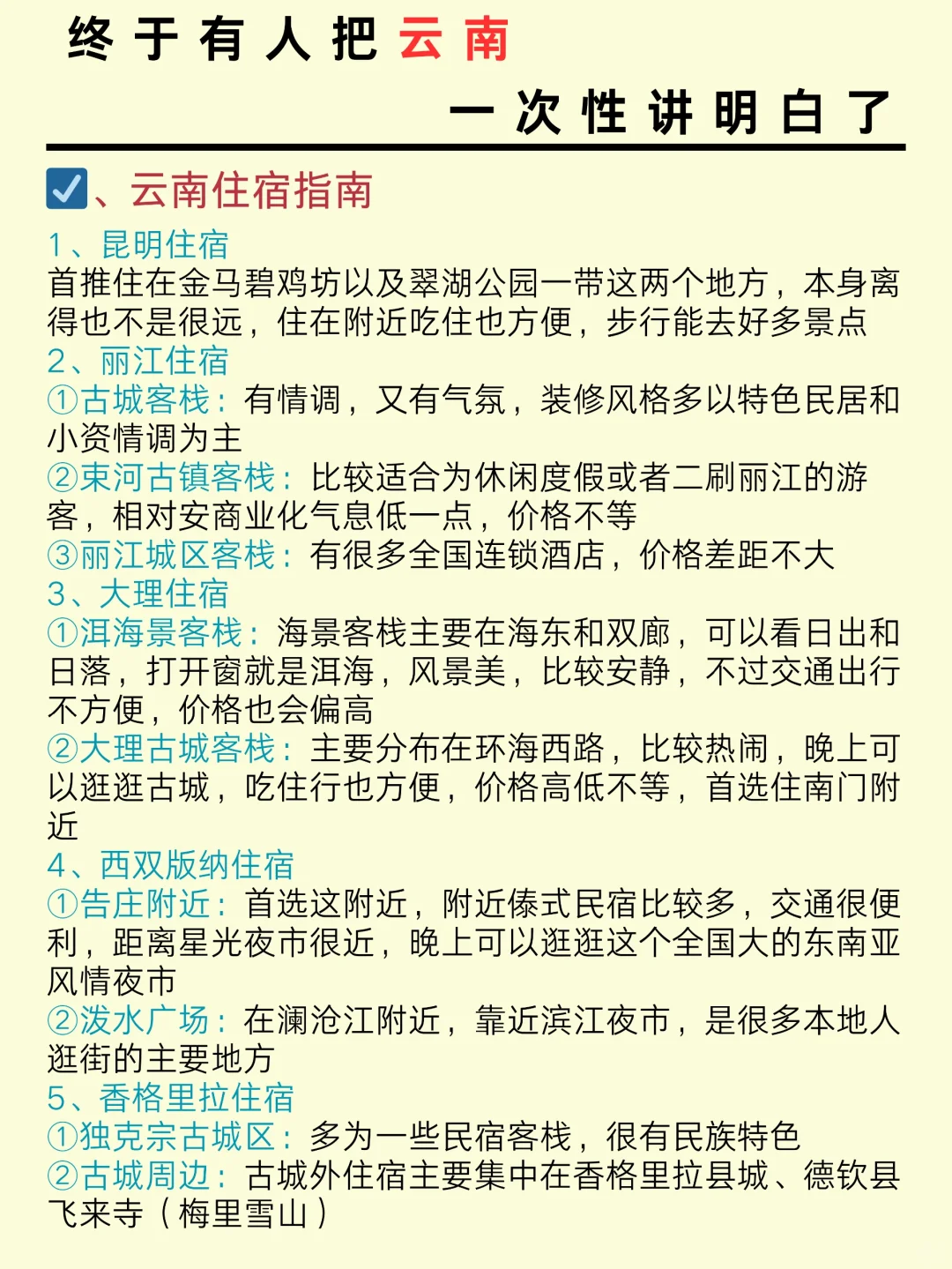 终于有人把云南

一次性讲明白了

☑、云南住宿指南

1、昆明住宿
首推住在金马碧鸡坊以及翠湖公园一带这两个地方，本身离得也不是很远，住在附近吃住也方便，步行能去好多景点

2、丽江住宿
①古城客栈：有情调，又有气氛，装修风格多以特色民居和小资情调为主
②束河古镇客栈：比较适合为休闲度假或者二刷丽江的游客，相对安商业化气息低一点，价格不等
③丽江城区客栈：有很多全国连锁酒店，价格差距不大

3、大理住宿
①洱海景客栈：海景客栈主要在海东和双廊，可以看日出和日落，打开窗就是洱海，风景美，比较安静，不过交通出行不方便，价格也会偏高
②大理古城客栈：主要分布在环海西路，比较热闹，晚上可以逛逛古城，吃住行也方便，价格高低不等，首选住南门附近

4、西双版纳住宿
①告庄附近：首选这附近，附近傣式民宿比较多，交通很便利，距离星光夜市很近，晚上可以逛逛这个全国大的东南亚风情夜市
②泼水广场：在澜沧江附近，靠近滨江夜市，是很多本地人逛街的主要地方

5、香格里拉住宿
①独克宗古城区：多为一些民宿客栈，很有民族特色
②古城周边：古城外住宿主要集中在香格里拉县城、德钦县飞来寺（梅里雪山）